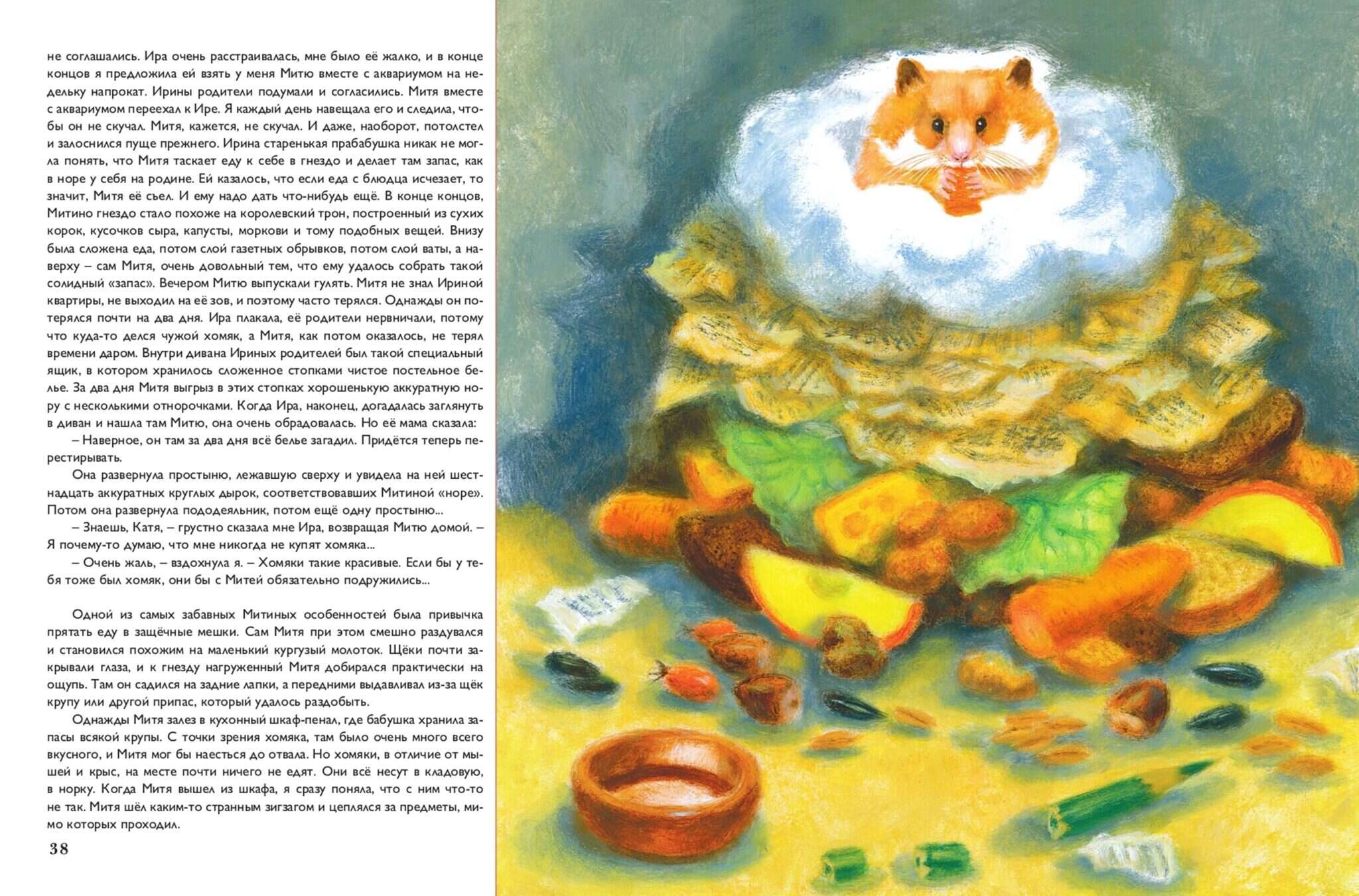 не соглашались. Ира очень расстраивалась, мне было её жалко, и в конце концов я предложила ей взять у меня Митю вместе с аквариумом на недельку напрокат. Ирины родители подумали и согласились. Митя вместе с аквариумом переехал к Ире. Я каждый день навещала его и следила, чтобы он не скучал. Митя, кажется, не скучал. И даже, наоборот, потолстел и залоснился пуще прежнего. Ирина старенькая прабабушка никак не могла понять, что Митя таскает еду к себе в гнездо и делает там запас, как в норе у себя на родине. Ей казалось, что если еда с блюдца исчезает, то значит, Митя её съел. И ему надо дать что-нибудь ещё. В конце концов, Митино гнездо стало похоже на королевский трон, построенный из сухих корок, кусочков сыра, капусты, моркови и тому подобных вещей. Внизу была сложена еда, потом слой газетных обрывков, потом слой ваты, а наверху – сам Митя, очень довольный тем, что ему удалось собрать такой солидный «запас». Вечером Митю выпускали гулять. Митя не знал Ириной квартиры, не выходил на её зов, и поэтому часто терялся. Однажды он потерялся почти на два дня. Ира плакала, её родители нервничали, потому что куда-то делся чужой хомяк, а Митя, как потом оказалось, не терял времени даром. Внутри дивана Ириных родителей был такой специальный ящик, в котором хранилось сложенное стопками чистое постельное белье. За два дня Митя выгрыз в этих стопках хорошенькую аккуратную нору с несколькими отнорочками. Когда Ира, наконец, догадалась заглянуть в диван и нашла там Митю, она очень обрадовалась. Но её мама сказала:

– Наверное, он там за два дня всё белье загадил. Придётся теперь перестирывать.

Она развернула простыню, лежавшую сверху и увидела на ней шестнадцать аккуратных круглых дырок, соответствовавших Митиной «норе». Потом она развернула пододеяльник, потом ещё одну простыню...

– Знаешь, Катя, – грустно сказала мне Ира, возвращая Митю домой. – Я почему-то думаю, что мне никогда не купят хомяка...

– Очень жаль, – вздохнула я. – Хомяки такие красивые. Если бы у тебя тоже был хомяк, они бы с Митей обязательно подружились...

Одной из самых забавных Митиных особенностей была привычка прятать еду в защёчные мешки. Сам Митя при этом смешно раздувался и становился похожим на маленький кургузый молоток. Щёки почти закрывали глаза, и к гнезду нагруженный Митя добирался практически на ощупь. Там он садился на задние лапки, а передними выдавливал из-за щёк крупу или другой припас, который удалось раздобыть.

Однажды Митя залез в кухонный шкаф-пенал, где бабушка хранила запасы всякой крупы. С точки зрения хомяка, там было очень много всего вкусного, и Митя мог бы наесться до отвала. Но хомяки, в отличие от мышей и крыс, на месте почти ничего не едят. Они всё несут в кладовую, в норку. Когда Митя вышел из шкафа, я сразу поняла, что с ним что-то не так. Митя шёл каким-то странным зигзагом и цеплялся за предметы, мимо которых проходил.

38